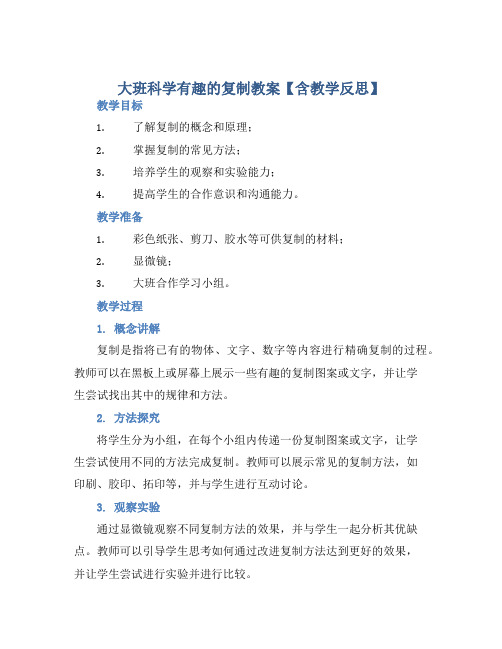 大班科学有趣的复制教案【含教学反思】

教学目标

1. 了解复制的概念和原理；

2. 掌握复制的常见方法；

3. 培养学生的观察和实验能力；

4. 提高学生的合作意识和沟通能力。

教学准备

1. 彩色纸张、剪刀、胶水等可供复制的材料；

2. 显微镜；

3. 大班合作学习小组。

教学过程

1. 概念讲解

复制是指将已有的物体、文字、数字等内容进行精确复制的过程。教师可以在黑板上或屏幕上展示一些有趣的复制图案或文字，并让学生尝试找出其中的规律和方法。

2. 方法探究

将学生分为小组，在每个小组内传递一份复制图案或文字，让学生尝试使用不同的方法完成复制。教师可以展示常见的复制方法，如印刷、胶印、拓印等，并与学生进行互动讨论。

3. 观察实验

通过显微镜观察不同复制方法的效果，并与学生一起分析其优缺点。教师可以引导学生思考如何通过改进复制方法达到更好的效果，并让学生尝试进行实验并进行比较。